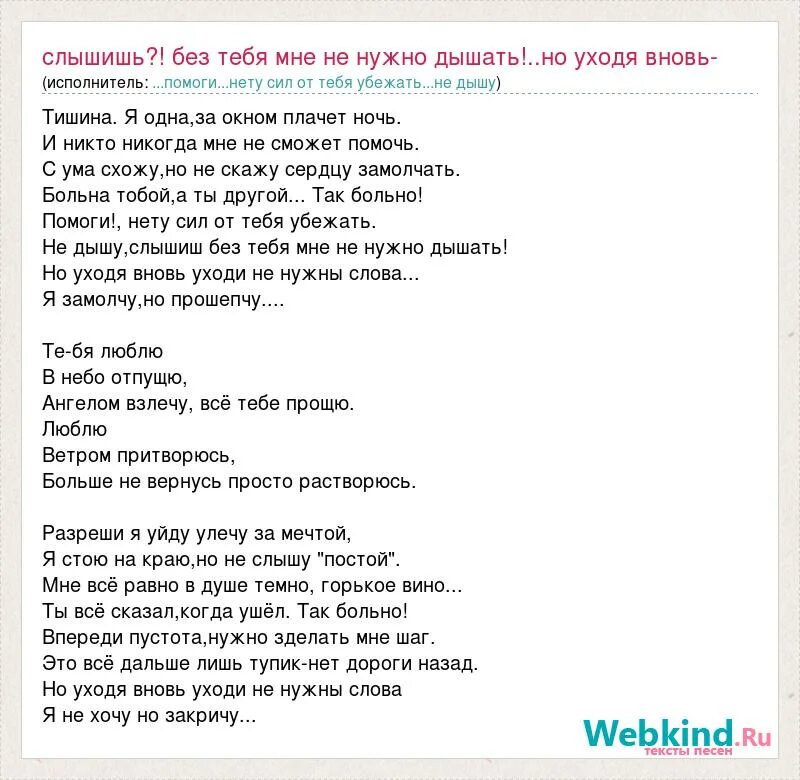 слышишь?! без тебя мне не нужно дышать!..но уходя вновь-
(исполнитель: ...помоги...нету сил от тебя убежать...не дышу)

Тишина. Я одна,за окном плачет ночь.
И никто никогда мне не сможет помочь.
С ума схожу,но не скажу сердцу замолчать.
Больна тобой,а ты другой... Так больно!
Помоги!, нету сил от тебя убежать.
Не дышу,слышиш без тебя мне не нужно дышать!
Но уходя вновь уходи не нужны слова...
Я замолчу,но прошепчу....

Те-бя люблю
В небо отпущю,
Ангелом взлечу, всё тебе прощю.
Люблю
Ветром притворюсь,
Больше не вернусь просто растворюсь.

Разреши я уйду улечу за мечтой,
Я стою на краю,но не слышу "постой".
Мне всё равно в душе темно, горькое вино...
Ты всё сказал,когда ушёл. Так больно!
Впереди пустота,нужно зделать мне шаг.
Это всё дальше лишь тупик-нет дороги назад.
Но уходя вновь уходи не нужны слова
Я не хочу но закричу...

Webkind.Ru
тексты песен